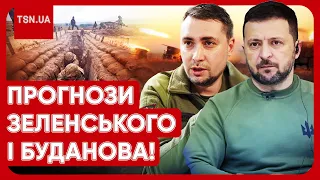 TSN.UA

ПРОГНОЗИ ЗЕЛЕНСЬКОГО І БУДАНОВА!